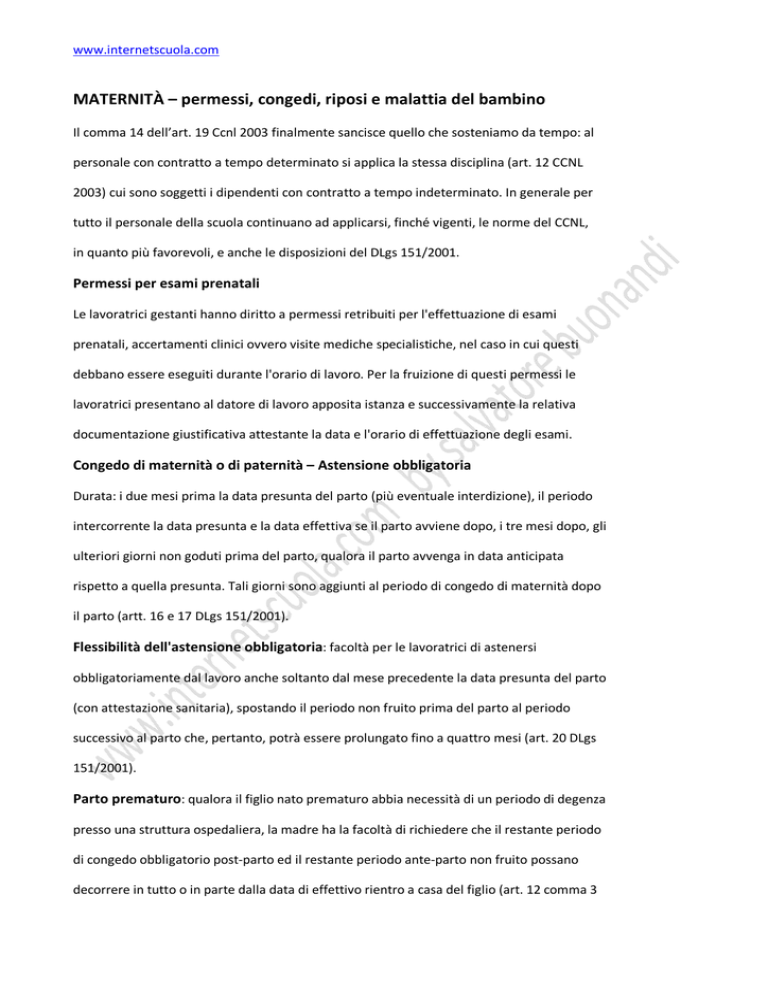 www.internetscuola.com

MATERNITÀ – permessi, congedi, riposi e malattia del bambino

Il comma 14 dell'art. 19 Ccnl 2003 finalmente sancisce quello che sosteniamo da tempo: al personale con contratto a tempo determinato si applica la stessa disciplina (art. 12 CCNL 2003) cui sono soggetti i dipendenti con contratto a tempo indeterminato. In generale per tutto il personale della scuola continuano ad applicarsi, finché vigenti, le norme del CCNL, in quanto più favorevoli, e anche le disposizioni del DLgs 151/2001.

Permessi per esami prenatali

Le lavoratrici gestanti hanno diritto a permessi retribuiti per l'effettuazione di esami prenatali, accertamenti clinici ovvero visite mediche specialistiche, nel caso in cui questi debbano essere eseguiti durante l'orario di lavoro. Per la fruizione di questi permessi le lavoratrici presentano al datore di lavoro apposita istanza e successivamente la relativa documentazione giustificativa attestante la data e l'orario di effettuazione degli esami.

Congedo di maternità o di paternità – Astensione obbligatoria

Durata: i due mesi prima la data presunta del parto (più eventuale interdizione), il periodo intercorrente la data presunta e la data effettiva se il parto avviene dopo, i tre mesi dopo, gli ulteriori giorni non goduti prima del parto, qualora il parto avvenga in data anticipata rispetto a quella presunta. Tali giorni sono aggiunti al periodo di congedo di maternità dopo il parto (artt. 16 e 17 DLgs 151/2001).

Flessibilità dell'astensione obbligatoria: facoltà per le lavoratrici di astenersi obbligatoriamente dal lavoro anche soltanto dal mese precedente la data presunta del parto (con attestazione sanitaria), spostando il periodo non fruito prima del parto al periodo successivo al parto che, pertanto, potrà essere prolungato fino a quattro mesi (art. 20 DLgs 151/2001).

Parto prematuro: qualora il figlio nato prematuro abbia necessità di un periodo di degenza presso una struttura ospedaliera, la madre ha la facoltà di richiedere che il restante periodo di congedo obbligatorio post-parto ed il restante periodo ante-parto non fruito possano decorrere in tutto o in parte dalla data di effettivo rientro a casa del figlio (art. 12 comma 3

www.internetscuola.com by salvatore buonandi